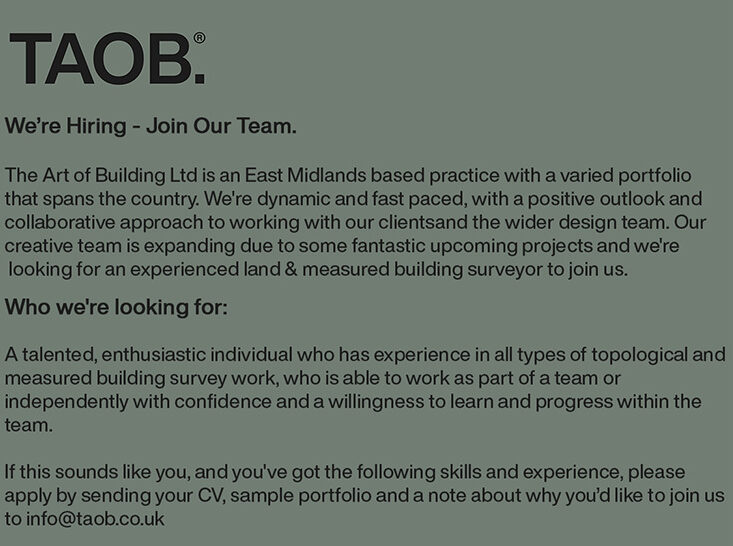 TAOB.®

We're Hiring - Join Our Team.

The Art of Building Ltd is an East Midlands based practice with a varied portfolio that spans the country. We're dynamic and fast paced, with a positive outlook and collaborative approach to working with our clientsand the wider design team. Our creative team is expanding due to some fantastic upcoming projects and we're looking for an experienced land & measured building surveyor to join us.

Who we're looking for:

A talented, enthusiastic individual who has experience in all types of topological and measured building survey work, who is able to work as part of a team or independently with confidence and a willingness to learn and progress within the team.

If this sounds like you, and you've got the following skills and experience, please apply by sending your CV, sample portfolio and a note about why you'd like to join us to info@taob.co.uk